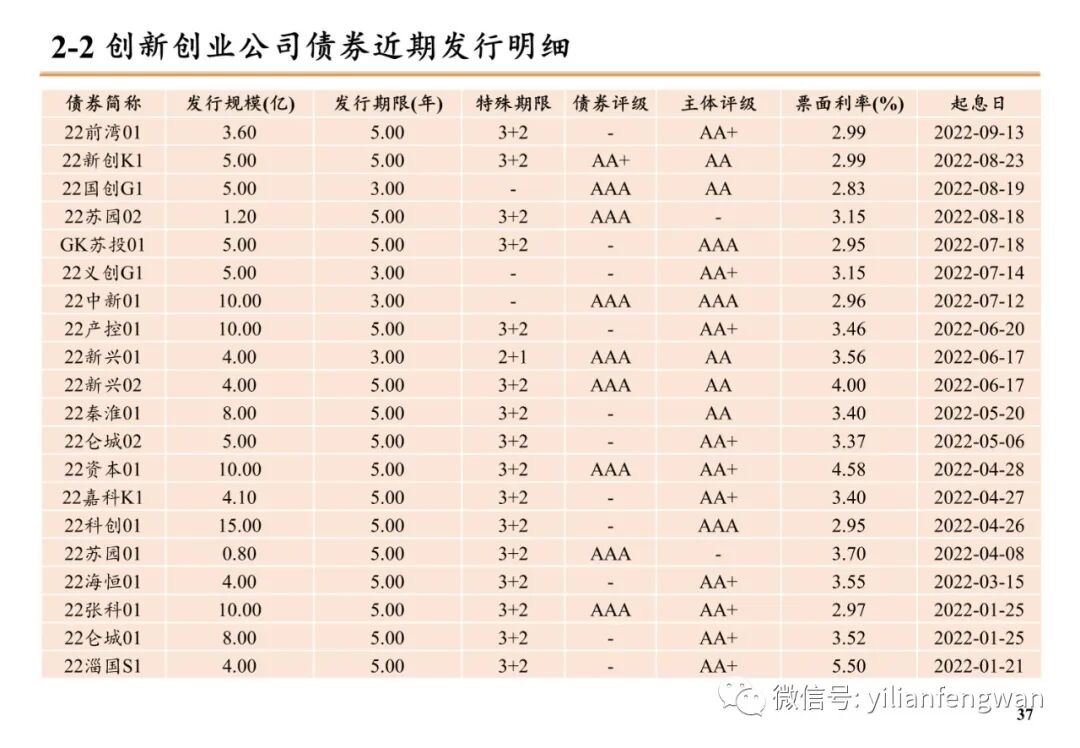 2-2 创新创业公司债券近期发行明细

| 债券简称 | 发行规模(亿) | 发行期限(年) | 特殊期限 | 债券评级 | 主体评级 | 票面利率(%) | 起息日 |
|---|---|---|---|---|---|---|---|
| 22前湾01 | 3.60 | 5.00 | 3+2 | - | AA+ | 2.99 | 2022-09-13 |
| 22新创K1 | 5.00 | 5.00 | 3+2 | AA+ | AA | 2.99 | 2022-08-23 |
| 22国创G1 | 5.00 | 3.00 | - | AAA | AA | 2.83 | 2022-08-19 |
| 22苏园02 | 1.20 | 5.00 | 3+2 | AAA | - | 3.15 | 2022-08-18 |
| GK苏投01 | 5.00 | 5.00 | 3+2 | - | AAA | 2.95 | 2022-07-18 |
| 22义创G1 | 5.00 | 3.00 | - | - | AA+ | 3.15 | 2022-07-14 |
| 22中新01 | 10.00 | 3.00 | - | AAA | AAA | 2.96 | 2022-07-12 |
| 22产控01 | 10.00 | 5.00 | 3+2 | - | AA+ | 3.46 | 2022-06-20 |
| 22新兴01 | 4.00 | 3.00 | 2+1 | AAA | AA | 3.56 | 2022-06-17 |
| 22新兴02 | 4.00 | 5.00 | 3+2 | AAA | AA | 4.00 | 2022-06-17 |
| 22秦淮01 | 8.00 | 5.00 | 3+2 | - | AA | 3.40 | 2022-05-20 |
| 22仑城02 | 5.00 | 5.00 | 3+2 | - | AA+ | 3.37 | 2022-05-06 |
| 22资本01 | 10.00 | 5.00 | 3+2 | AAA | AA+ | 4.58 | 2022-04-28 |
| 22嘉科K1 | 4.10 | 5.00 | 3+2 | - | AA+ | 3.40 | 2022-04-27 |
| 22科创01 | 15.00 | 5.00 | 3+2 | - | AAA | 2.95 | 2022-04-26 |
| 22苏园01 | 0.80 | 5.00 | 3+2 | AAA | - | 3.70 | 2022-04-08 |
| 22海恒01 | 4.00 | 5.00 | 3+2 | - | AA+ | 3.55 | 2022-03-15 |
| 22张科01 | 10.00 | 5.00 | 3+2 | AAA | AA+ | 2.97 | 2022-01-25 |
| 22仑城01 | 8.00 | 5.00 | 3+2 | - | AA+ | 3.52 | 2022-01-25 |
| 22淄国S1 | 4.00 | 5.00 | 3+2 | - | AA+ | 5.50 | 2022-01-21 |

微信号: yilianfengwan
37